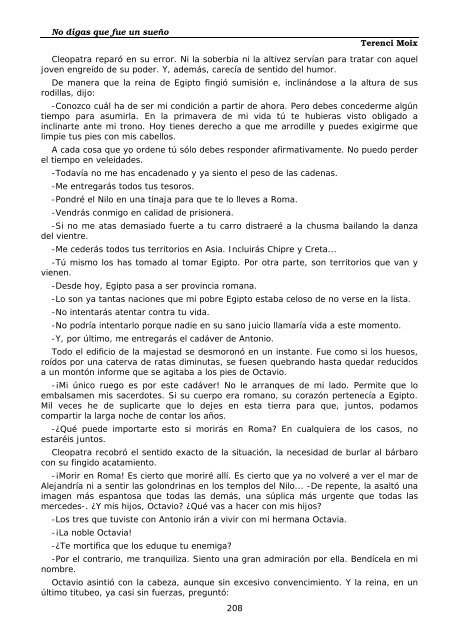 No digas que fue un sueño

Terenci Moix

Cleopatra reparó en su error. Ni la soberbia ni la altivez servían para tratar con aquel joven engreído de su poder. Y, además, carecía de sentido del humor.

De manera que la reina de Egipto fingió sumisión e, inclinándose a la altura de sus rodillas, dijo:

-Conozco cuál ha de ser mi condición a partir de ahora. Pero debes concederme algún tiempo para asumirla. En la primavera de mi vida tú te hubieras visto obligado a inclinarte ante mi trono. Hoy tienes derecho a que me arrodille y puedes exigirme que limpie tus pies con mis cabellos.

A cada cosa que yo ordene tú sólo debes responder afirmativamente. No puedo perder el tiempo en veleidades.

-Todavía no me has encadenado y ya siento el peso de las cadenas.

-Me entregarás todos tus tesoros.

-Pondré el Nilo en una tinaja para que te lo lleves a Roma.

-Vendrás conmigo en calidad de prisionera.

-Si no me atas demasiado fuerte a tu carro distraeré a la chusma bailando la danza del vientre.

-Me cederás todos tus territorios en Asia. Incluirás Chipre y Creta...

-Tú mismo los has tomado al tomar Egipto. Por otra parte, son territorios que van y vienen.

-Desde hoy, Egipto pasa a ser provincia romana.

-Lo son ya tantas naciones que mi pobre Egipto estaba celoso de no verse en la lista.

-No intentarás atentar contra tu vida.

-No podría intentarlo porque nadie en su sano juicio llamaría vida a este momento.

-Y, por último, me entregarás el cadáver de Antonio.

Todo el edificio de la majestad se desmoronó en un instante. Fue como si los huesos, roídos por una caterva de ratas diminutas, se fuesen quebrando hasta quedar reducidos a un montón informe que se agitaba a los pies de Octavio.

-¡Mi único ruego es por este cadáver! No le arranques de mi lado. Permite que lo embalsamen mis sacerdotes. Si su cuerpo era romano, su corazón pertenecía a Egipto. Mil veces he de suplicarte que lo dejes en esta tierra para que, juntos, podamos compartir la larga noche de contar los años.

-¿Qué puede importarte esto si morirás en Roma? En cualquiera de los casos, no estaréis juntos.

Cleopatra recobró el sentido exacto de la situación, la necesidad de burlar al bárbaro con su fingido acatamiento.

-¡Morir en Roma! Es cierto que moriré allí. Es cierto que ya no volveré a ver el mar de Alejandría ni a sentir las golondrinas en los templos del Nilo... -De repente, la asaltó una imagen más espantosa que todas las demás, una súplica más urgente que todas las mercedes-. ¿Y mis hijos, Octavio? ¿Qué vas a hacer con mis hijos?

-Los tres que tuviste con Antonio irán a vivir con mi hermana Octavia.

-¡La noble Octavia!

-¿Te mortifica que los eduque tu enemiga?

-Por el contrario, me tranquiliza. Siento una gran admiración por ella. Bendícela en mi nombre.

Octavio asintió con la cabeza, aunque sin excesivo convencimiento. Y la reina, en un último titubeo, ya casi sin fuerzas, preguntó:

208